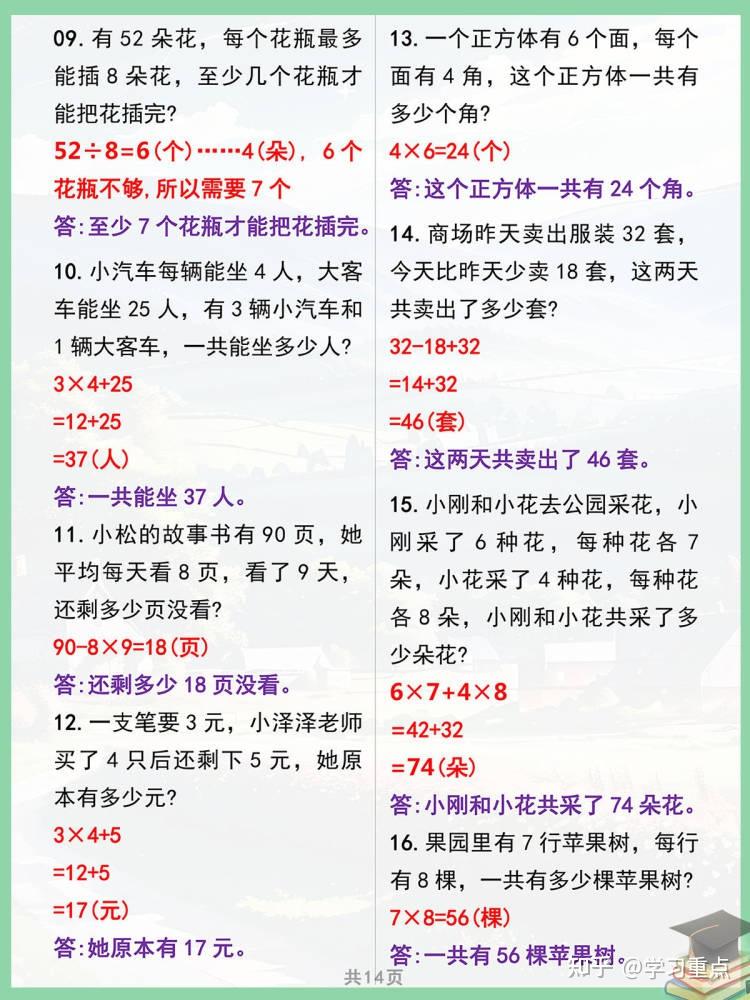 09. 有 52 朵花，每个花瓶最多能插 8 朵花，至少几个花瓶才能把花插完?

52÷8=6(个)……4(朵)，6 个花瓶不够，所以需要 7 个

答:至少 7 个花瓶才能把花插完。

10. 小汽车每辆能坐 4 人，大客车能坐 25 人，有 3 辆小汽车和 1 辆大客车，一共能坐多少人?

3×4+25

=12+25

=37(人)

答:一共能坐 37 人。

11. 小松的故事书有 90 页，她平均每天看 8 页，看了 9 天，还剩多少页没看?

90-8×9=18(页)

答:还剩多少 18 页没看。

12. 一支笔要 3 元，小泽泽老师买了 4 只后还剩下 5 元，她原本有多少元?

3×4+5

=12+5

=17(元)

答:她原本有 17 元。

13. 一个正方体有 6 个面，每个面有 4 角，这个正方体一共有多少个角?

4×6=24(个)

答:这个正方体一共有 24 个角。

14. 商场昨天卖出服装 32 套，今天比昨天少卖 18 套，这两天共卖出了多少套?

32-18+32

=14+32

=46(套)

答:这两天共卖出了 46 套。

15. 小刚和小花去公园采花，小刚采了 6 种花，每种花各 7 朵，小花采了 4 种花，每种花各 8 朵，小刚和小花共采了多少朵花?

6×7+4×8

=42+32

=74(朵)

答:小刚和小花共采了 74 朵花。

16. 果园里有 7 行苹果树，每行有 8 棵，一共有多少棵苹果树?

7×8=56(棵)

答:一共有 56 棵苹果树。

共14页

知乎 @学习重点